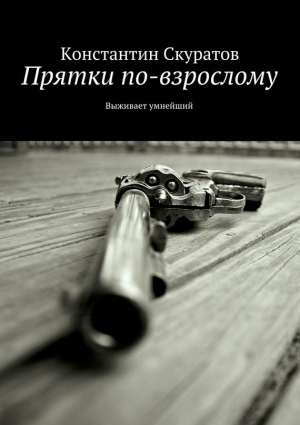 Константин Скуратов
Прятки по-взрослому

Выживает умнейший